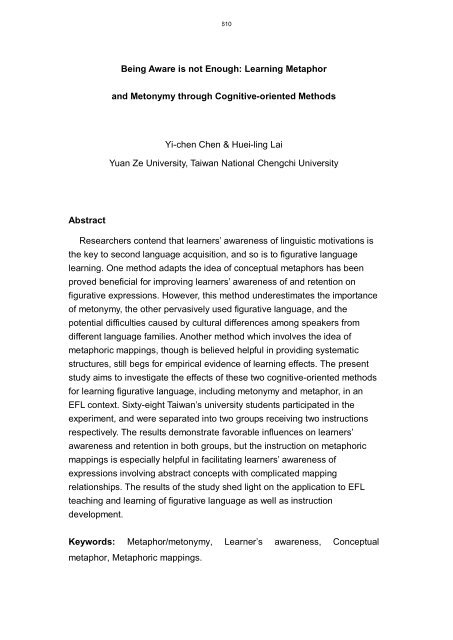 510

Being Aware is not Enough: Learning Metaphor and Metonymy through Cognitive-oriented Methods

Yi-chen Chen & Huei-ling Lai
Yuan Ze University, Taiwan National Chengchi University

Abstract

Researchers contend that learners' awareness of linguistic motivations is the key to second language acquisition, and so is to figurative language learning. One method adapts the idea of conceptual metaphors has been proved beneficial for improving learners' awareness of and retention on figurative expressions. However, this method underestimates the importance of metonymy, the other pervasively used figurative language, and the potential difficulties caused by cultural differences among speakers from different language families. Another method which involves the idea of metaphoric mappings, though is believed helpful in providing systematic structures, still begs for empirical evidence of learning effects. The present study aims to investigate the effects of these two cognitive-oriented methods for learning figurative language, including metonymy and metaphor, in an EFL context. Sixty-eight Taiwan's university students participated in the experiment, and were separated into two groups receiving two instructions respectively. The results demonstrate favorable influences on learners' awareness and retention in both groups, but the instruction on metaphoric mappings is especially helpful in facilitating learners' awareness of expressions involving abstract concepts with complicated mapping relationships. The results of the study shed light on the application to EFL teaching and learning of figurative language as well as instruction development.

Keywords: Metaphor/metonymy, Learner's awareness, Conceptual metaphor, Metaphoric mappings.